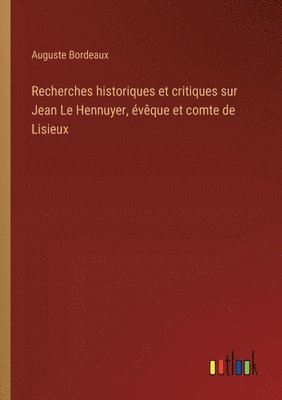 Auguste Bordeaux

Recherches historiques et critiques sur Jean Le Hennuyer, évêque et comte de Lisieux

outlook